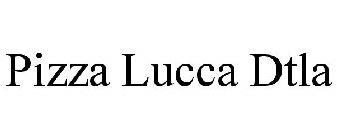 Pizza Lucca Dtla